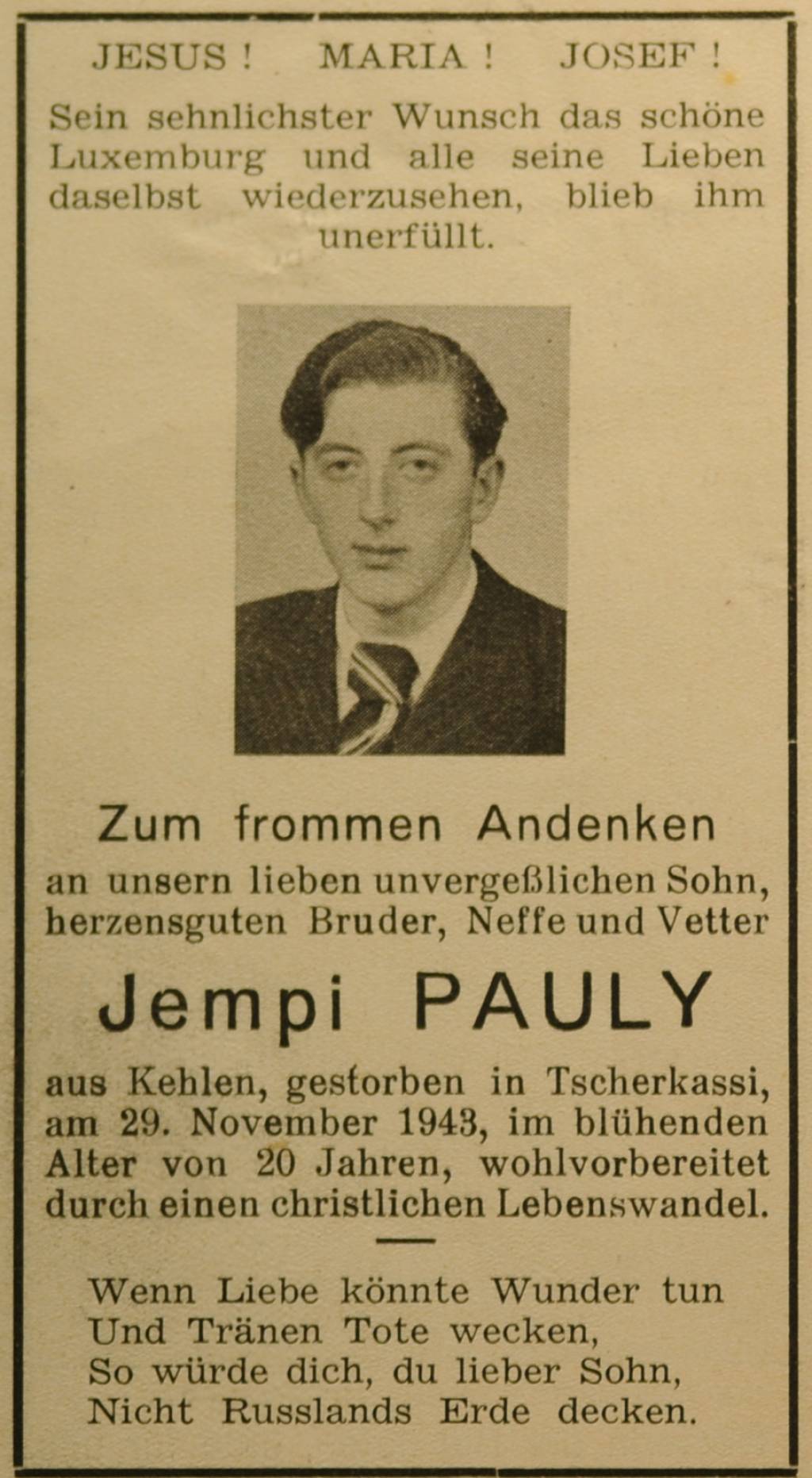 JESUS ! MARIA ! JOSEF !

Sein sehnlichster Wunsch das schöne Luxemburg und alle seine Lieben daselbst wiederzusehen, blieb ihm unerfüllt.

Zum frommen Andenken

an unsern lieben unvergeßlichen Sohn, herzensguten Bruder, Neffe und Vetter

Jempi PAULY

aus Kehlen, gestorben in Tscherkassi, am 29. November 1943, im blühenden Alter von 20 Jahren, wohlvorbereitet durch einen christlichen Lebenswandel.

Wenn Liebe könnte Wunder tun
Und Tränen Tote wecken,
So würde dich, du lieber Sohn,
Nicht Russlands Erde decken.